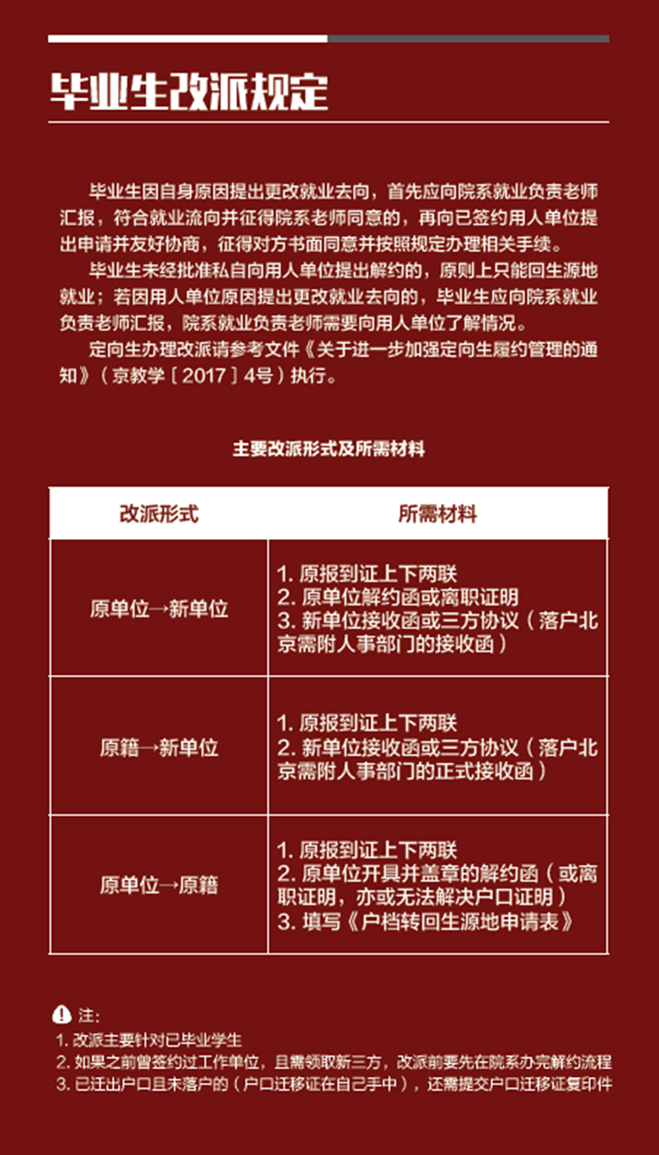 毕业生改派规定

毕业生因自身原因提出更改就业去向，首先应向院系就业负责老师汇报，符合就业流向并征得院系老师同意的，再向已签约用人单位提出申请并友好协商，征得对方书面同意并按照规定办理相关手续。

毕业生未经批准私自向用人单位提出解约的，原则上只能回生源地就业；若因用人单位原因提出更改就业去向的，毕业生应向院系就业负责老师汇报，院系就业负责老师需要向用人单位了解情况。

定向生办理改派请参考文件《关于进一步加强定向生履约管理的通知》（京教学〔2017〕4号）执行。

主要改派形式及所需材料

| 改派形式 | 所需材料 |
|---|---|
| 原单位→新单位 | 1.原报到证上下两联 2.原单位解约函或离职证明 3.新单位接收函或三方协议（落户北京需附人事部门的接收函） |
| 原籍→新单位 | 1.原报到证上下两联 2.新单位接收函或三方协议（落户北京需附人事部门的正式接收函） |
| 原单位→原籍 | 1.原报到证上下两联 2.原单位开具并盖章的解约函（或离职证明，亦或无法解决户口证明） 3.填写《户档转回生源地申请表》 |

注：
1.改派主要针对已毕业学生
2.如果之前曾签约过工作单位，且需领取新三方，改派前要先在院系办完解约流程
3.已迁出户口且未落户的（户口迁移证在自己手中），还需提交户口迁移证复印件